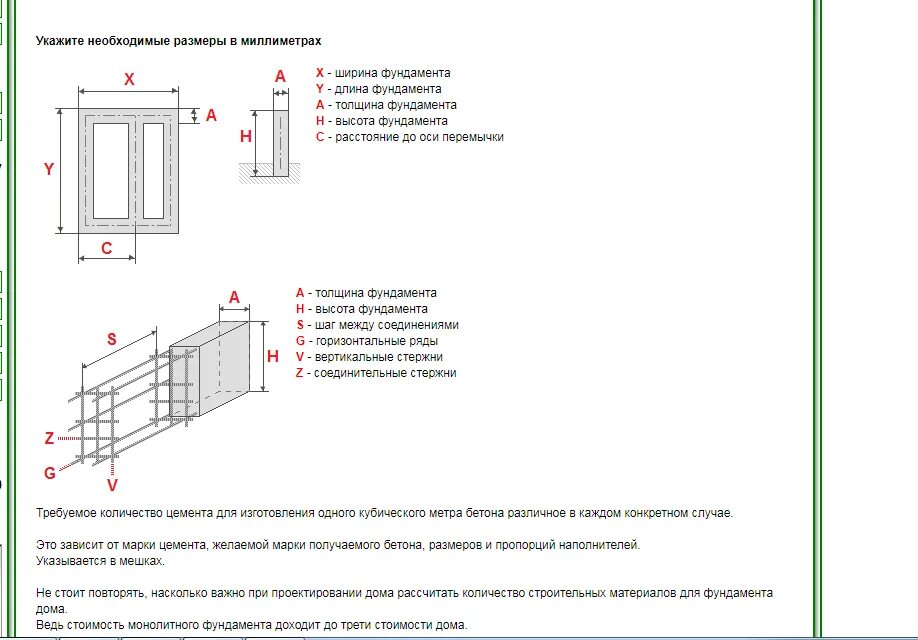 Укажите необходимые размеры в миллиметрах

X

A

Y

C

A

H

X - ширина фундамента
Y - длина фундамента
A - толщина фундамента
H - высота фундамента
C - расстояние до оси перемычки

A

S

H

Z

G

V

A - толщина фундамента
H - высота фундамента
S - шаг между соединениями
G - горизонтальные ряды
V - вертикальные стержни
Z - соединительные стержни

Требуемое количество цемента для изготовления одного кубического метра бетона различное в каждом конкретном случае.

Это зависит от марки цемента, желаемой марки получаемого бетона, размеров и пропорций наполнителей.
Указывается в мешках.

Не стоит повторять, насколько важно при проектировании дома рассчитать количество строительных материалов для фундамента дома.
Ведь стоимость монолитного фундамента доходит до трети стоимости дома.